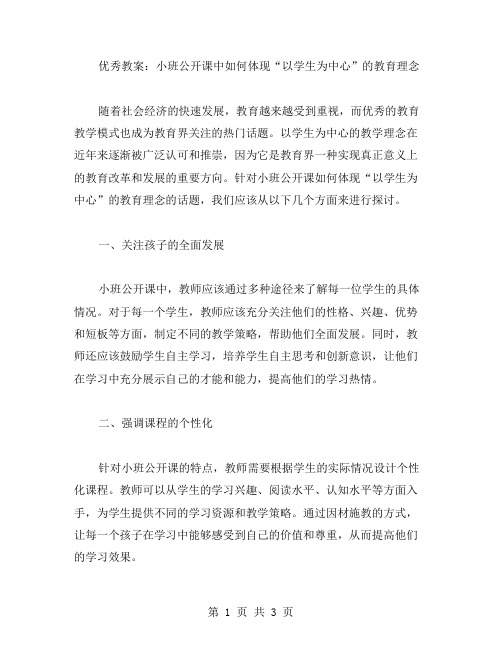 优秀教案：小班公开课中如何体现“以学生为中心”的教育理念

随着社会经济的快速发展，教育越来越受到重视，而优秀的教育教学模式也成为教育界关注的热门话题。以学生为中心的教学理念在近年来逐渐被广泛认可和推崇，因为它是教育界一种实现真正意义上的教育改革和发展的重要方向。针对小班公开课如何体现“以学生为中心”的教育理念的话题，我们应该从以下几个方面来进行探讨。

一、关注孩子的全面发展

小班公开课中，教师应该通过多种途径来了解每一位学生的具体情况。对于每一个学生，教师应该充分关注他们的性格、兴趣、优势和短板等方面，制定不同的教学策略，帮助他们全面发展。同时，教师还应该鼓励学生自主学习，培养学生自主思考和创新意识，让他们在学习中充分展示自己的才能和能力，提高他们的学习热情。

二、强调课程的个性化

针对小班公开课的特点，教师需要根据学生的实际情况设计个性化课程。教师可以从学生的学习兴趣、阅读水平、认知水平等方面入手，为学生提供不同的学习资源和教学策略。通过因材施教的方式，让每一个孩子在学习中能够感受到自己的价值和尊重，从而提高他们的学习效果。

第 1 页 共 3 页